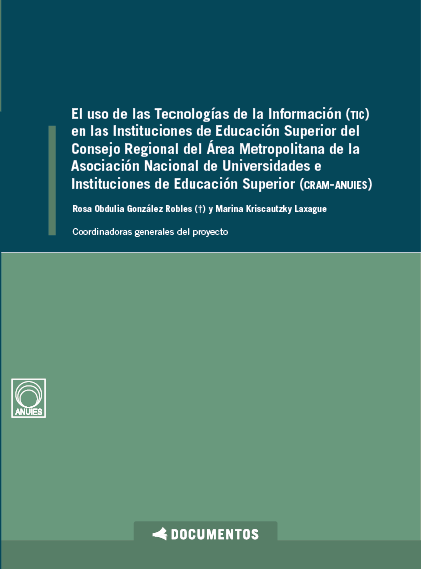 El uso de las Tecnologías de la Información (TIC) en las Instituciones de Educación Superior del Consejo Regional del Área Metropolitana de la Asociación Nacional de Universidades e Instituciones de Educación Superior (CRAM-ANUIES)

Rosa Obdulia González Robles (†) y Marina Kriscautzky Laxague

Coordinadoras generales del proyecto

ANUIES

DOCUMENTOS